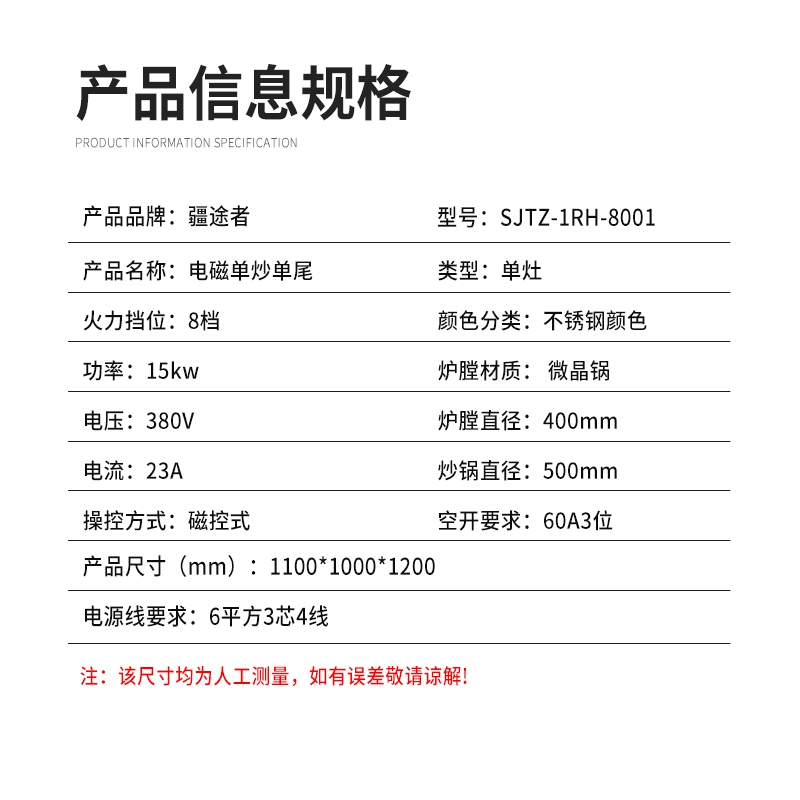 产品信息规格
PRODUCT INFORMATION SPECIFICATION

| 产品品牌：疆途者 | 型号：SJTZ-1RH-8001 |
|---|---|
| 产品名称：电磁单炒单尾 | 类型：单灶 |
| 火力挡位：8档 | 颜色分类：不锈钢颜色 |
| 功率：15kw | 炉膛材质： 微晶锅 |
| 电压：380V | 炉膛直径：400mm |
| 电流：23A | 炒锅直径：500mm |
| 操控方式：磁控式 | 空开要求：60A3位 |
| 产品尺寸（mm）：1100*1000*1200 | |
| 电源线要求：6平方3芯4线 | |

注：该尺寸均为人工测量，如有误差敬请谅解!